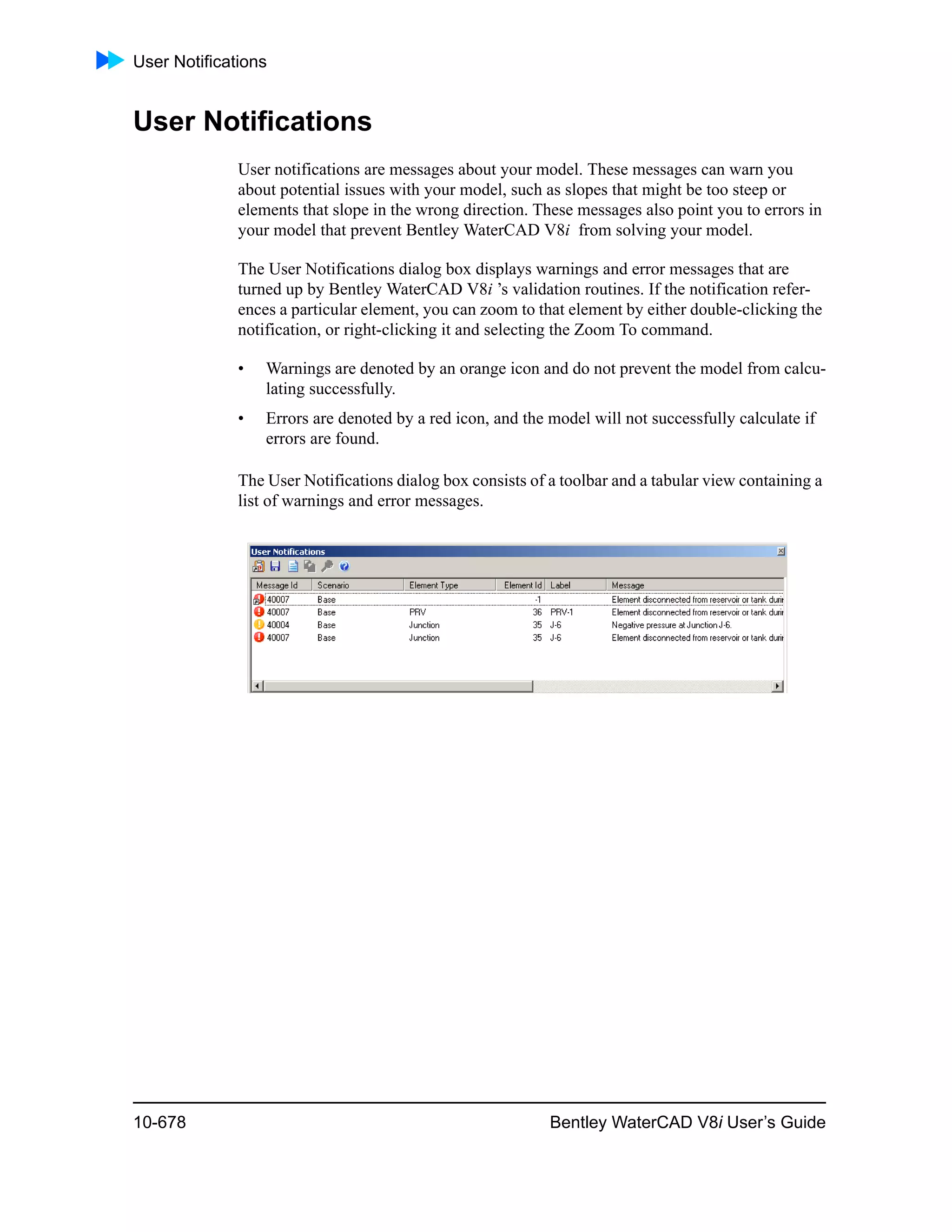 User Notifications

User Notifications

User notifications are messages about your model. These messages can warn you about potential issues with your model, such as slopes that might be too steep or elements that slope in the wrong direction. These messages also point you to errors in your model that prevent Bentley WaterCAD V8i from solving your model.

The User Notifications dialog box displays warnings and error messages that are turned up by Bentley WaterCAD V8i 's validation routines. If the notification references a particular element, you can zoom to that element by either double-clicking the notification, or right-clicking it and selecting the Zoom To command.

• Warnings are denoted by an orange icon and do not prevent the model from calculating successfully.

• Errors are denoted by a red icon, and the model will not successfully calculate if errors are found.

The User Notifications dialog box consists of a toolbar and a tabular view containing a list of warnings and error messages.

User Notifications

| Message Id | Scenario | Element Type | Element Id | Label | Message |
|---|---|---|---|---|---|
| 40007 | Base | | -1 | | Element disconnected from reservoir or tank durir |
| 40007 | Base | PRV | 36 | PRV-1 | Element disconnected from reservoir or tank durir |
| 40004 | Base | Junction | 35 | J-6 | Negative pressure at Junction J-6. |
| 40007 | Base | Junction | 35 | J-6 | Element disconnected from reservoir or tank durir |

10-678 Bentley WaterCAD V8i User's Guide